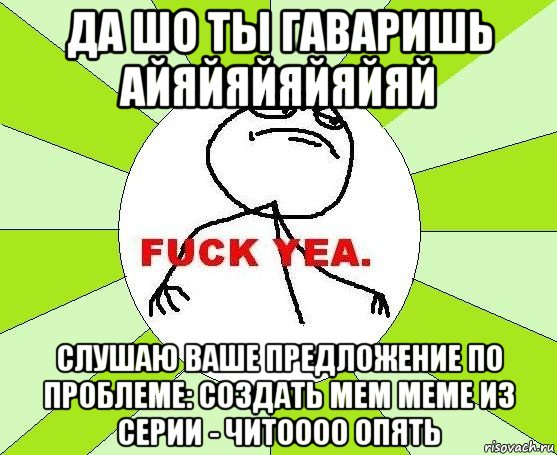 ДА ШО ТЫ ГАВАРИШЬ АЙЯЙЯЙЯЙЯЙЯЙ

FUCK YEA.

СЛУШАЮ ВАШЕ ПРЕДЛОЖЕНИЕ ПО ПРОБЛЕМЕ: СОЗДАТЬ МЕМ МЕМЕ ИЗ СЕРИИ - ЧИТОООО ОПЯТЬ

risovach.ru